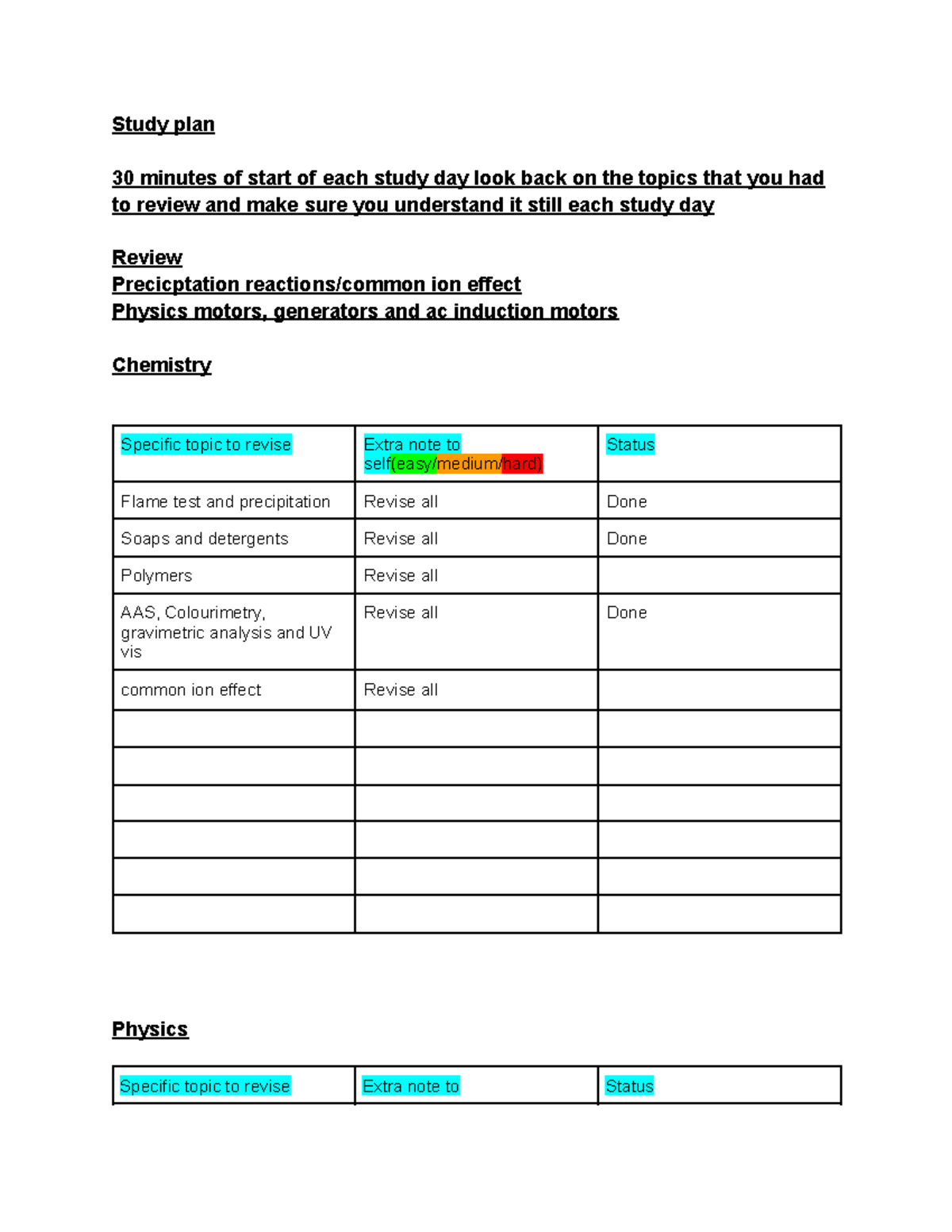 Study plan

30 minutes of start of each study day look back on the topics that you had to review and make sure you understand it still each study day

Review
Precicptation reactions/common ion effect
Physics motors, generators and ac induction motors

Chemistry

| Specific topic to revise | Extra note to self(easy/medium/hard) | Status |
|---|---|---|
| Flame test and precipitation | Revise all | Done |
| Soaps and detergents | Revise all | Done |
| Polymers | Revise all | |
| AAS, Colourimetry, gravimetric analysis and UV vis | Revise all | Done |
| common ion effect | Revise all | |
| | | |
| | | |
| | | |
| | | |
| | | |
| | | |

Physics

| Specific topic to revise | Extra note to | Status |
|---|---|---|